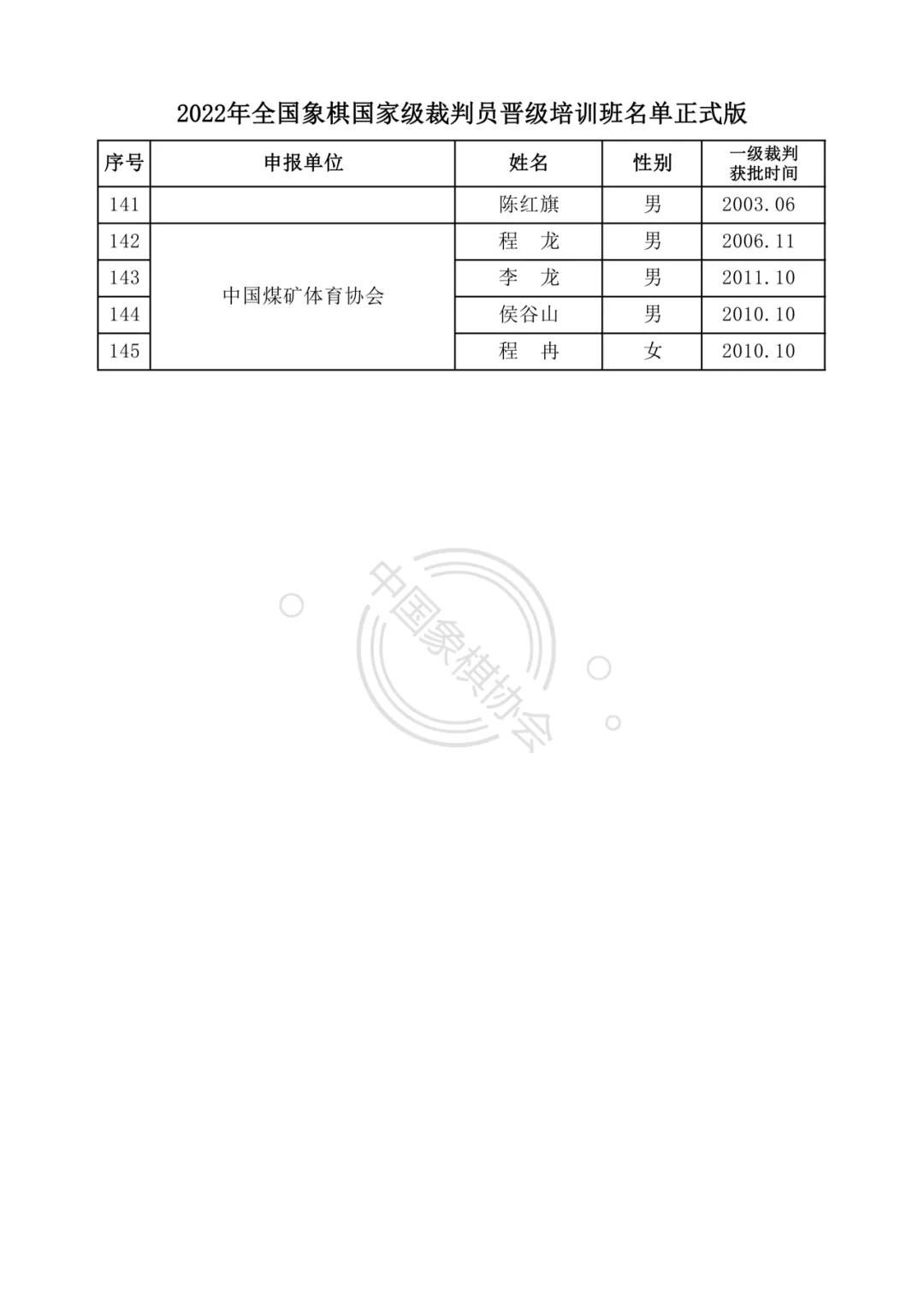 2022年全国象棋国家级裁判员晋级培训班名单正式版

| 序号 | 申报单位 | 姓名 | 性别 | 一级裁判获批时间 |
|---|---|---|---|---|
| 141 |  | 陈红旗 | 男 | 2003.06 |
| 142 | 中国煤矿体育协会 | 程　龙 | 男 | 2006.11 |
| 143 |  | 李　龙 | 男 | 2011.10 |
| 144 |  | 侯谷山 | 男 | 2010.10 |
| 145 |  | 程　冉 | 女 | 2010.10 |

中国象棋协会